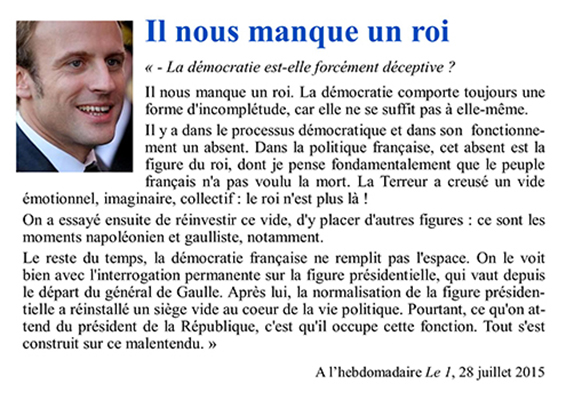 Il nous manque un roi

« - La démocratie est-elle forcément déceptive ?

Il nous manque un roi. La démocratie comporte toujours une forme d'incomplétude, car elle ne se suffit pas à elle-même.

Il y a dans le processus démocratique et dans son fonctionnement un absent. Dans la politique française, cet absent est la figure du roi, dont je pense fondamentalement que le peuple français n'a pas voulu la mort. La Terreur a creusé un vide émotionnel, imaginaire, collectif : le roi n'est plus là !

On a essayé ensuite de réinvestir ce vide, d'y placer d'autres figures : ce sont les moments napoléonien et gaulliste, notamment.

Le reste du temps, la démocratie française ne remplit pas l'espace. On le voit bien avec l'interrogation permanente sur la figure présidentielle, qui vaut depuis le départ du général de Gaulle. Après lui, la normalisation de la figure présidentielle a réinstallé un siège vide au coeur de la vie politique. Pourtant, ce qu'on attend du président de la République, c'est qu'il occupe cette fonction. Tout s'est construit sur ce malentendu. »

A l'hebdomadaire Le 1, 28 juillet 2015